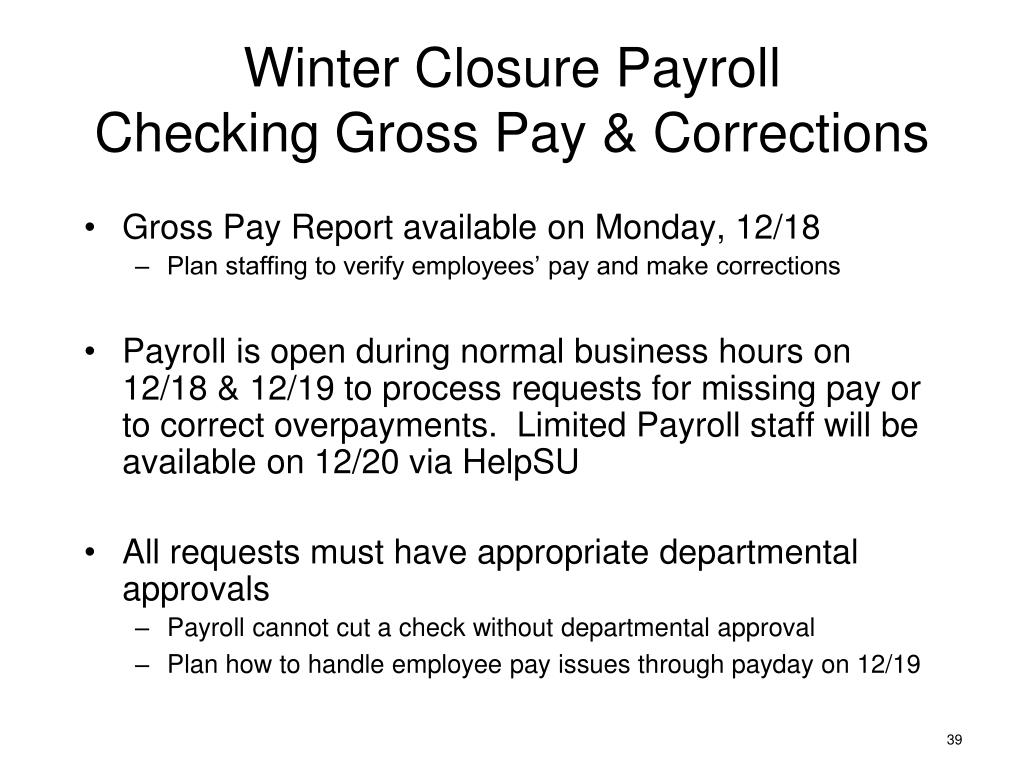 Winter Closure Payroll
Checking Gross Pay & Corrections

• Gross Pay Report available on Monday, 12/18
– Plan staffing to verify employees’ pay and make corrections

• Payroll is open during normal business hours on 12/18 & 12/19 to process requests for missing pay or to correct overpayments. Limited Payroll staff will be available on 12/20 via HelpSU

• All requests must have appropriate departmental approvals
– Payroll cannot cut a check without departmental approval
– Plan how to handle employee pay issues through payday on 12/19

39